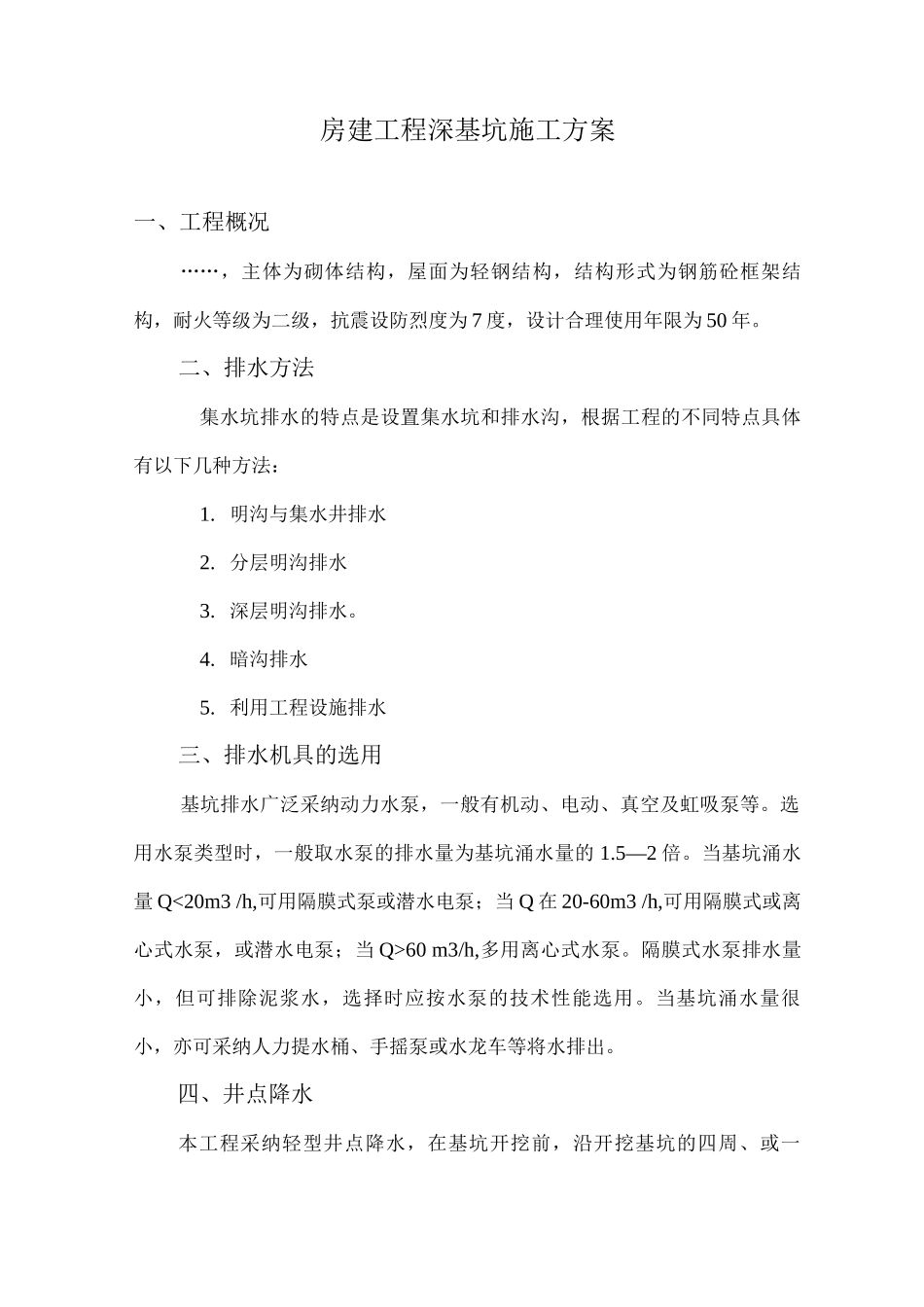 房建工程深基坑施工方案

一、工程概况

……，主体为砌体结构，屋面为轻钢结构，结构形式为钢筋砼框架结构，耐火等级为二级，抗震设防烈度为7度，设计合理使用年限为50年。

二、排水方法

集水坑排水的特点是设置集水坑和排水沟，根据工程的不同特点具体有以下几种方法：

1. 明沟与集水井排水

2. 分层明沟排水

3. 深层明沟排水。

4. 暗沟排水

5. 利用工程设施排水

三、排水机具的选用

基坑排水广泛采纳动力水泵，一般有机动、电动、真空及虹吸泵等。选用水泵类型时，一般取水泵的排水量为基坑涌水量的1.5—2倍。当基坑涌水量Q<20m3 /h,可用隔膜式泵或潜水电泵；当Q在20-60m3 /h,可用隔膜式或离心式水泵，或潜水电泵；当Q>60 m3/h,多用离心式水泵。隔膜式水泵排水量小，但可排除泥浆水，选择时应按水泵的技术性能选用。当基坑涌水量很小，亦可采纳人力提水桶、手摇泵或水龙车等将水排出。

四、井点降水

本工程采纳轻型井点降水，在基坑开挖前，沿开挖基坑的四周、或一